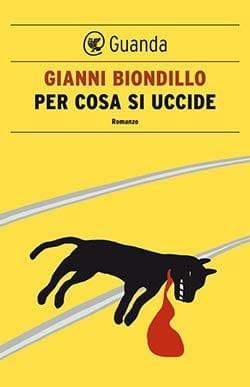 Guanda

GIANNI BIONDILLO
PER COSA SI UCCIDE

Romanzo